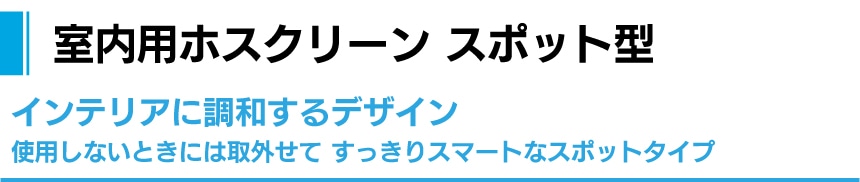 室内用ホスクリーン スポット型

インテリアに調和するデザイン

使用しないときには取外せて すっきりスマートなスポットタイプ